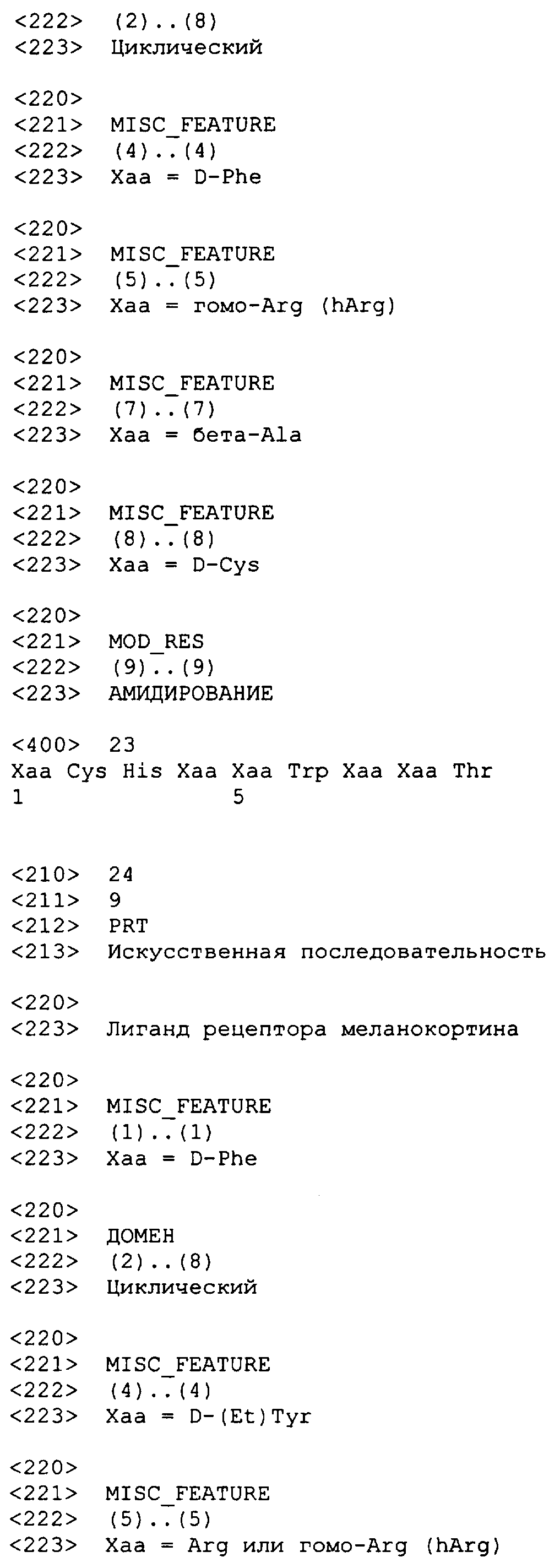 <222> (2)..(8)
<223> Циклический

<220>
<221> MISC_FEATURE
<222> (4)..(4)
<223> Xaa = D-Phe

<220>
<221> MISC_FEATURE
<222> (5)..(5)
<223> Xaa = гомо-Arg (hArg)

<220>
<221> MISC_FEATURE
<222> (7)..(7)
<223> Xaa = бета-Ala

<220>
<221> MISC_FEATURE
<222> (8)..(8)
<223> Xaa = D-Cys

<220>
<221> MOD_RES
<222> (9)..(9)
<223> АМИДИРОВАНИЕ

<400> 23
Xaa Cys His Xaa Xaa Trp Xaa Xaa Thr
1 5

<210> 24
<211> 9
<212> PRT
<213> Искусственная последовательность

<220>
<223> Лиганд рецептора меланокортина

<220>
<221> MISC_FEATURE
<222> (1)..(1)
<223> Xaa = D-Phe

<220>
<221> ДОМЕН
<222> (2)..(8)
<223> Циклический

<220>
<221> MISC_FEATURE
<222> (4)..(4)
<223> Xaa = D-(Et)Tyr

<220>
<221> MISC_FEATURE
<222> (5)..(5)
<223> Xaa = Arg или гомо-Arg (hArg)